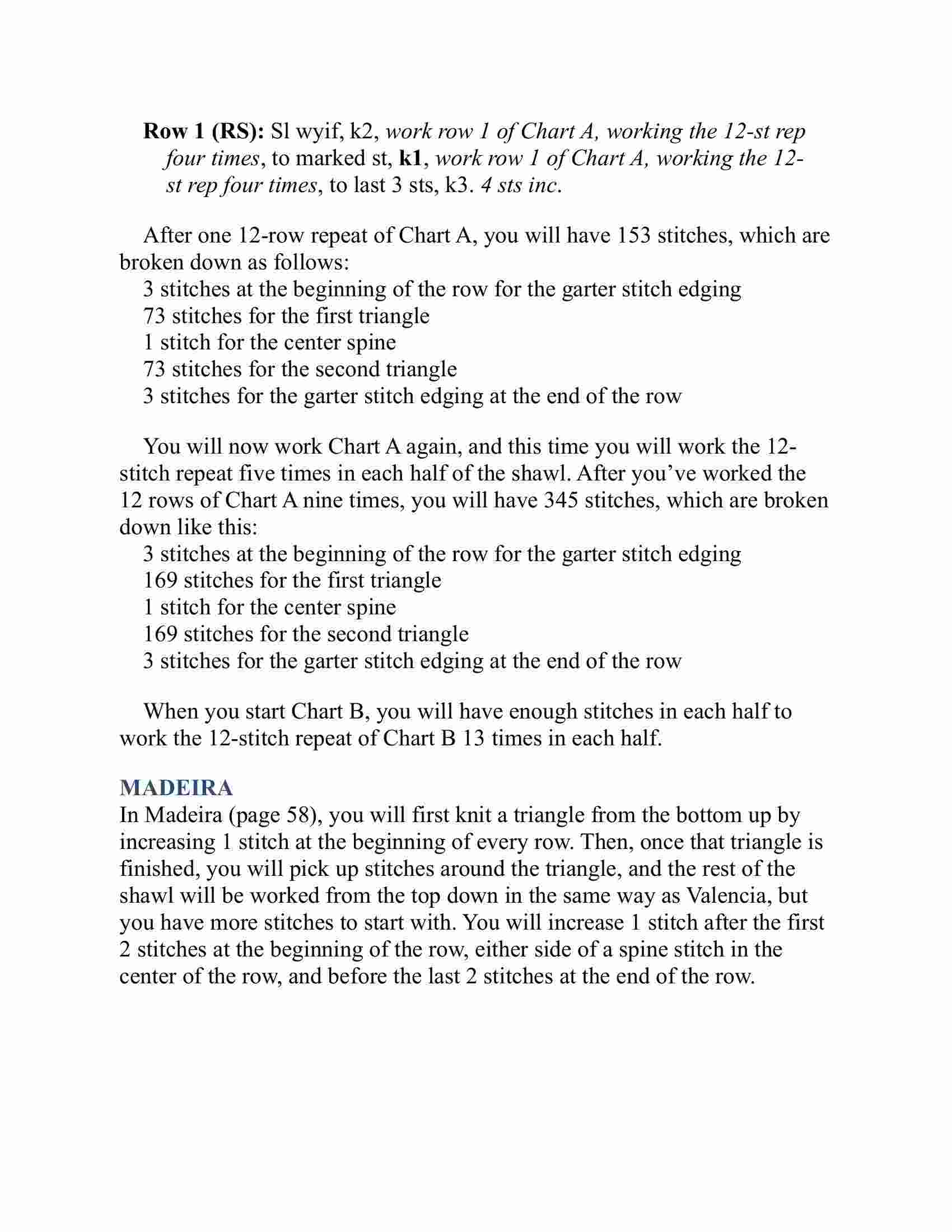 Row 1 (RS): Sl wyif, k2, work row 1 of Chart A, working the 12-st rep four times, to marked st, k1, work row 1 of Chart A, working the 12-st rep four times, to last 3 sts, k3. 4 sts inc.

After one 12-row repeat of Chart A, you will have 153 stitches, which are broken down as follows:
3 stitches at the beginning of the row for the garter stitch edging
73 stitches for the first triangle
1 stitch for the center spine
73 stitches for the second triangle
3 stitches for the garter stitch edging at the end of the row

You will now work Chart A again, and this time you will work the 12-stitch repeat five times in each half of the shawl. After you've worked the 12 rows of Chart A nine times, you will have 345 stitches, which are broken down like this:
3 stitches at the beginning of the row for the garter stitch edging
169 stitches for the first triangle
1 stitch for the center spine
169 stitches for the second triangle
3 stitches for the garter stitch edging at the end of the row

When you start Chart B, you will have enough stitches in each half to work the 12-stitch repeat of Chart B 13 times in each half.

MADEIRA
In Madeira (page 58), you will first knit a triangle from the bottom up by increasing 1 stitch at the beginning of every row. Then, once that triangle is finished, you will pick up stitches around the triangle, and the rest of the shawl will be worked from the top down in the same way as Valencia, but you have more stitches to start with. You will increase 1 stitch after the first 2 stitches at the beginning of the row, either side of a spine stitch in the center of the row, and before the last 2 stitches at the end of the row.